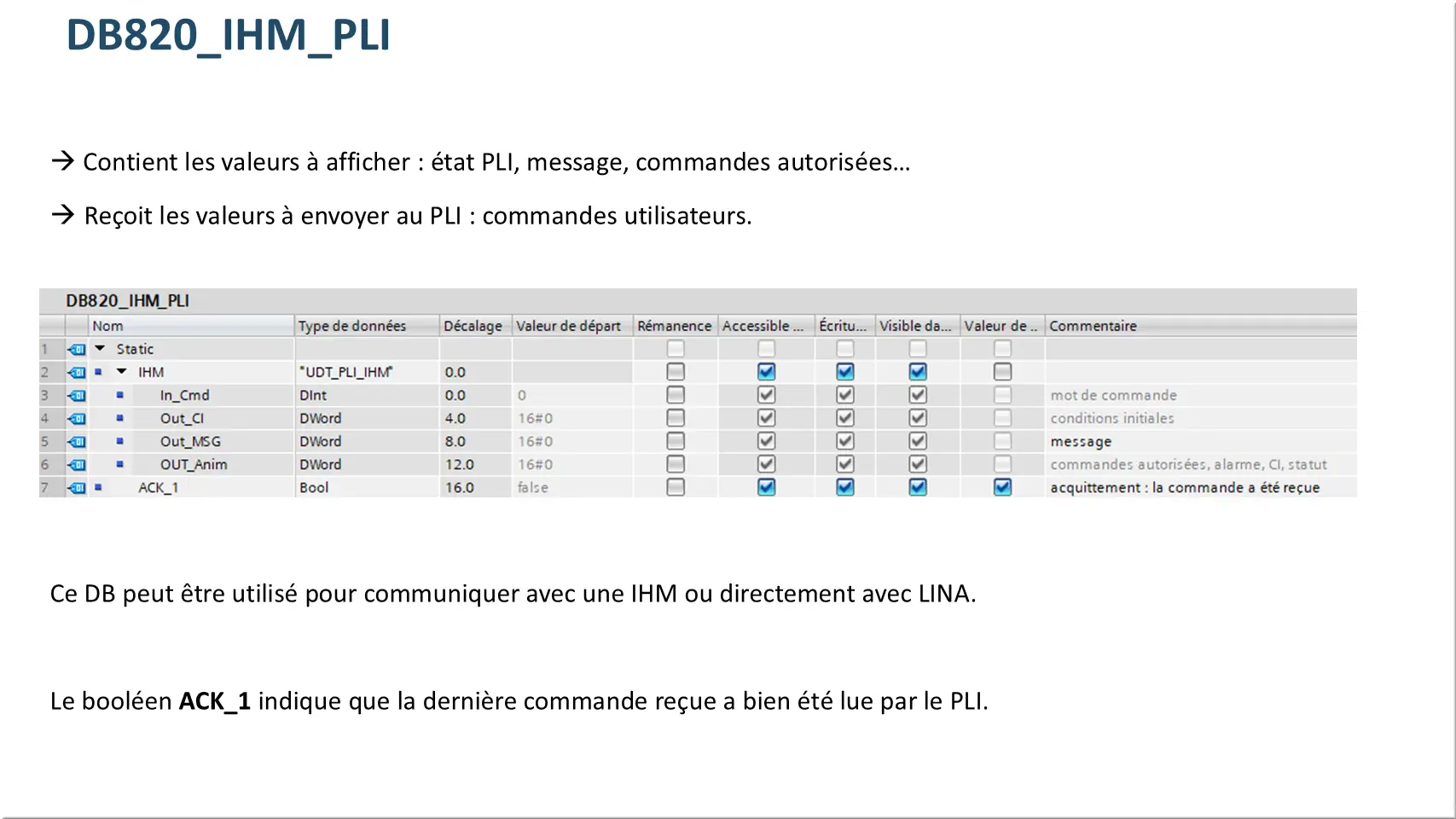 DB820_IHM_PLI

→ Contient les valeurs à afficher : état PLI, message, commandes autorisées…

→ Reçoit les valeurs à envoyer au PLI : commandes utilisateurs.

DB820_IHM_PLI

| | Nom | Type de données | Décalage | Valeur de départ | Rémanence | Accessible ... | Écritu... | Visible da... | Valeur de .. | Commentaire |
|---|---|---|---|---|---|---|---|---|---|---|
| 1 | Static | | | | | | | | | |
| 2 | IHM | "UDT_PLI_IHM" | 0.0 | | | | | | | |
| 3 | In_Cmd | DInt | 0.0 | 0 | | | | | | mot de commande |
| 4 | Out_CI | DWord | 4.0 | 16#0 | | | | | | conditions initiales |
| 5 | Out_MSG | DWord | 8.0 | 16#0 | | | | | | message |
| 6 | OUT_Anim | DWord | 12.0 | 16#0 | | | | | | commandes autorisées, alarme, CI, statut |
| 7 | ACK_1 | Bool | 16.0 | false | | | | | | acquittement : la commande a été reçue |

Ce DB peut être utilisé pour communiquer avec une IHM ou directement avec LINA.

Le booléen **ACK_1** indique que la dernière commande reçue a bien été lue par le PLI.